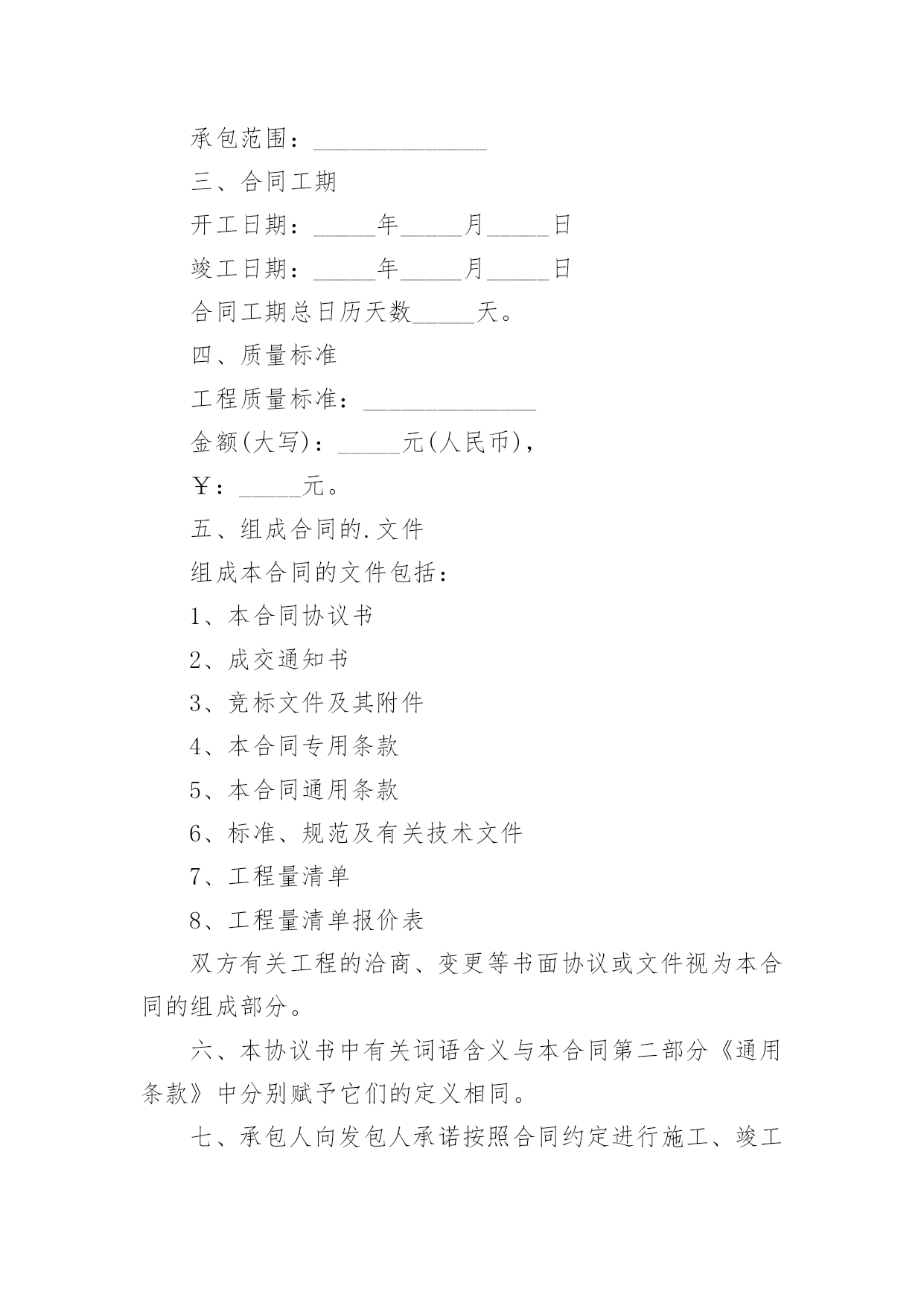 承包范围：______________

三、合同工期

开工日期：_____年_____月_____日

竣工日期：_____年_____月_____日

合同工期总日历天数_____天。

四、质量标准

工程质量标准：______________

金额(大写)：_____元(人民币)，

￥：_____元。

五、组成合同的.文件

组成本合同的文件包括：

1、本合同协议书

2、成交通知书

3、竞标文件及其附件

4、本合同专用条款

5、本合同通用条款

6、标准、规范及有关技术文件

7、工程量清单

8、工程量清单报价表

双方有关工程的洽商、变更等书面协议或文件视为本合同的组成部分。

六、本协议书中有关词语含义与本合同第二部分《通用条款》中分别赋予它们的定义相同。

七、承包人向发包人承诺按照合同约定进行施工、竣工